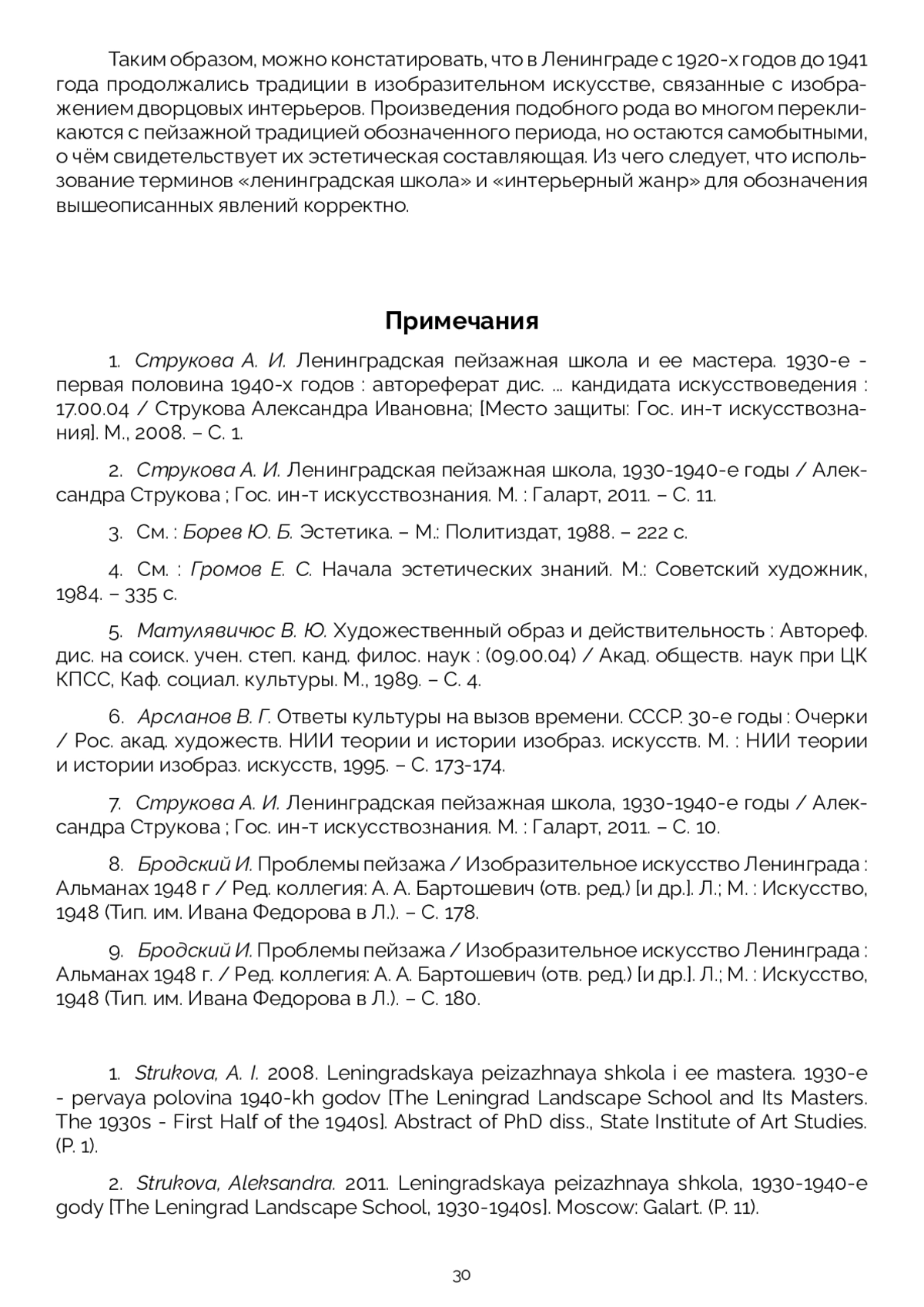 Таким образом, можно констатировать, что в Ленинграде с 1920-х годов до 1941 года продолжались традиции в изобразительном искусстве, связанные с изображением дворцовых интерьеров. Произведения подобного рода во многом перекликаются с пейзажной традицией обозначенного периода, но остаются самобытными, о чём свидетельствует их эстетическая составляющая. Из чего следует, что использование терминов «ленинградская школа» и «интерьерный жанр» для обозначения вышеописанных явлений корректно.

Примечания

1. Струкова А. И. Ленинградская пейзажная школа и ее мастера. 1930-е - первая половина 1940-х годов : автореферат дис. ... кандидата искусствоведения : 17.00.04 / Струкова Александра Ивановна; [Место защиты: Гос. ин-т искусствознания]. М., 2008. – С. 1.

2. Струкова А. И. Ленинградская пейзажная школа, 1930-1940-е годы / Александра Струкова ; Гос. ин-т искусствознания. М. : Галарт, 2011. – С. 11.

3. См. : Борев Ю. Б. Эстетика. – М.: Политиздат, 1988. – 222 с.

4. См. : Громов Е. С. Начала эстетических знаний. М.: Советский художник, 1984. – 335 с.

5. Матулявичюс В. Ю. Художественный образ и действительность : Автореф. дис. на соиск. учен. степ. канд. филос. наук : (09.00.04) / Акад. обществ. наук при ЦК КПСС, Каф. социал. культуры. М., 1989. – С. 4.

6. Арсланов В. Г. Ответы культуры на вызов времени. СССР. 30-е годы : Очерки / Рос. акад. художеств. НИИ теории и истории изобраз. искусств. М. : НИИ теории и истории изобраз. искусств, 1995. – С. 173-174.

7. Струкова А. И. Ленинградская пейзажная школа, 1930-1940-е годы / Александра Струкова ; Гос. ин-т искусствознания. М. : Галарт, 2011. – С. 10.

8. Бродский И. Проблемы пейзажа / Изобразительное искусство Ленинграда : Альманах 1948 г / Ред. коллегия: А. А. Бартошевич (отв. ред.) [и др.]. Л.; М. : Искусство, 1948 (Тип. им. Ивана Федорова в Л.). – С. 178.

9. Бродский И. Проблемы пейзажа / Изобразительное искусство Ленинграда : Альманах 1948 г. / Ред. коллегия: А. А. Бартошевич (отв. ред.) [и др.]. Л.; М. : Искусство, 1948 (Тип. им. Ивана Федорова в Л.). – С. 180.

1. Strukova, A. I. 2008. Leningradskaya peizazhnaya shkola i ee mastera. 1930-e - pervaya polovina 1940-kh godov [The Leningrad Landscape School and Its Masters. The 1930s - First Half of the 1940s]. Abstract of PhD diss., State Institute of Art Studies. (P. 1).

2. Strukova, Aleksandra. 2011. Leningradskaya peizazhnaya shkola, 1930-1940-e gody [The Leningrad Landscape School, 1930-1940s]. Moscow: Galart. (P. 11).

30